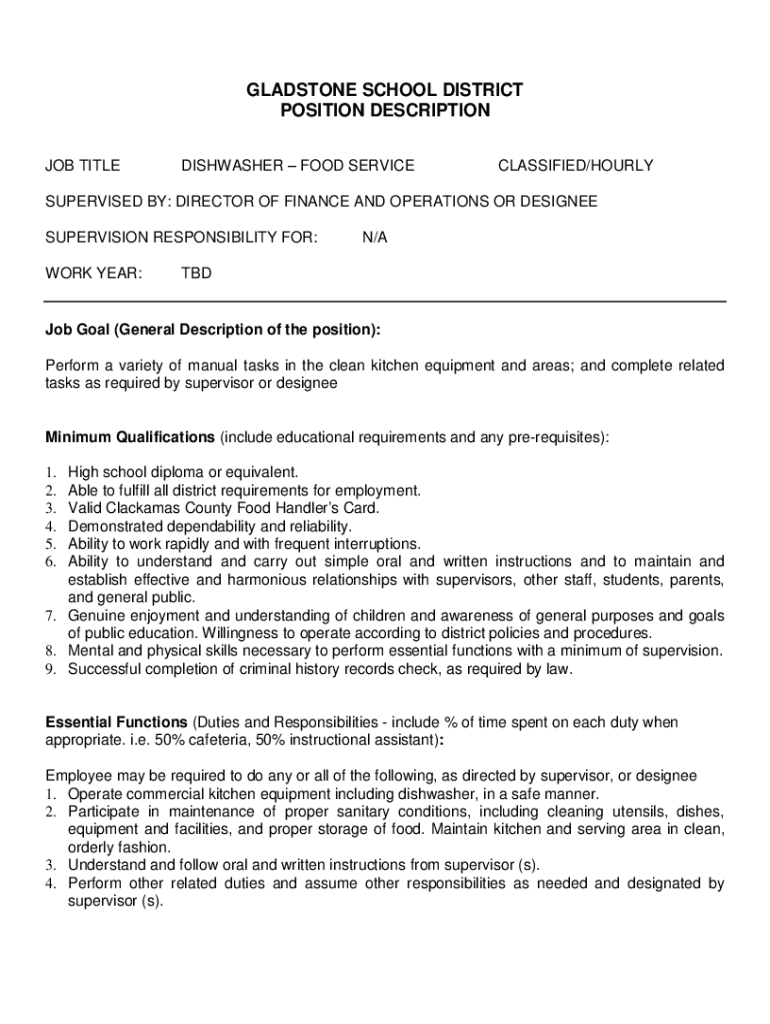 GLADSTONE SCHOOL DISTRICT
POSITION DESCRIPTION

JOB TITLE DISHWASHER – FOOD SERVICE CLASSIFIED/HOURLY

SUPERVISED BY: DIRECTOR OF FINANCE AND OPERATIONS OR DESIGNEE

SUPERVISION RESPONSIBILITY FOR: N/A

WORK YEAR: TBD

Job Goal (General Description of the position):

Perform a variety of manual tasks in the clean kitchen equipment and areas; and complete related tasks as required by supervisor or designee

Minimum Qualifications (include educational requirements and any pre-requisites):

1. High school diploma or equivalent.
2. Able to fulfill all district requirements for employment.
3. Valid Clackamas County Food Handler's Card.
4. Demonstrated dependability and reliability.
5. Ability to work rapidly and with frequent interruptions.
6. Ability to understand and carry out simple oral and written instructions and to maintain and establish effective and harmonious relationships with supervisors, other staff, students, parents, and general public.
7. Genuine enjoyment and understanding of children and awareness of general purposes and goals of public education. Willingness to operate according to district policies and procedures.
8. Mental and physical skills necessary to perform essential functions with a minimum of supervision.
9. Successful completion of criminal history records check, as required by law.

Essential Functions (Duties and Responsibilities - include % of time spent on each duty when appropriate. i.e. 50% cafeteria, 50% instructional assistant):

Employee may be required to do any or all of the following, as directed by supervisor, or designee
1. Operate commercial kitchen equipment including dishwasher, in a safe manner.
2. Participate in maintenance of proper sanitary conditions, including cleaning utensils, dishes, equipment and facilities, and proper storage of food. Maintain kitchen and serving area in clean, orderly fashion.
3. Understand and follow oral and written instructions from supervisor (s).
4. Perform other related duties and assume other responsibilities as needed and designated by supervisor (s).